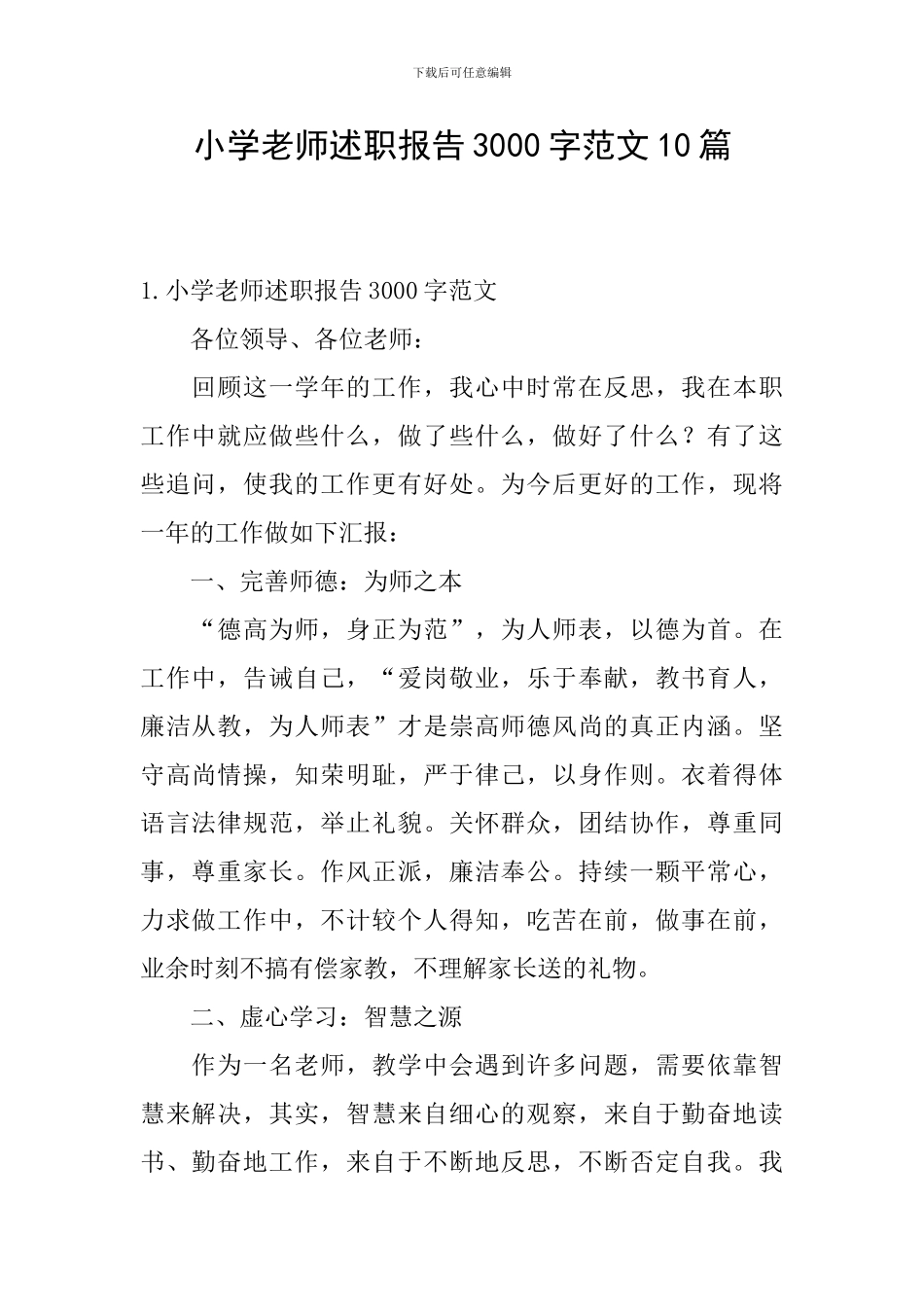 下载后可任意编辑

小学老师述职报告3000字范文10篇

1.小学老师述职报告3000字范文

各位领导、各位老师：

回顾这一学年的工作，我心中时常在反思，我在本职工作中就应做些什么，做了些什么，做好了什么？有了这些追问，使我的工作更有好处。为今后更好的工作，现将一年的工作做如下汇报：

一、完善师德：为师之本

“德高为师，身正为范”，为人师表，以德为首。在工作中，告诫自己，“爱岗敬业，乐于奉献，教书育人，廉洁从教，为人师表”才是崇高师德风尚的真正内涵。坚守高尚情操，知荣明耻，严于律己，以身作则。衣着得体语言法律规范，举止礼貌。关怀群众，团结协作，尊重同事，尊重家长。作风正派，廉洁奉公。持续一颗平常心，力求做工作中，不计较个人得知，吃苦在前，做事在前，业余时刻不搞有偿家教，不理解家长送的礼物。

二、虚心学习：智慧之源

作为一名老师，教学中会遇到许多问题，需要依靠智慧来解决，其实，智慧来自细心的观察，来自于勤奋地读书、勤奋地工作，来自于不断地反思，不断否定自我。我